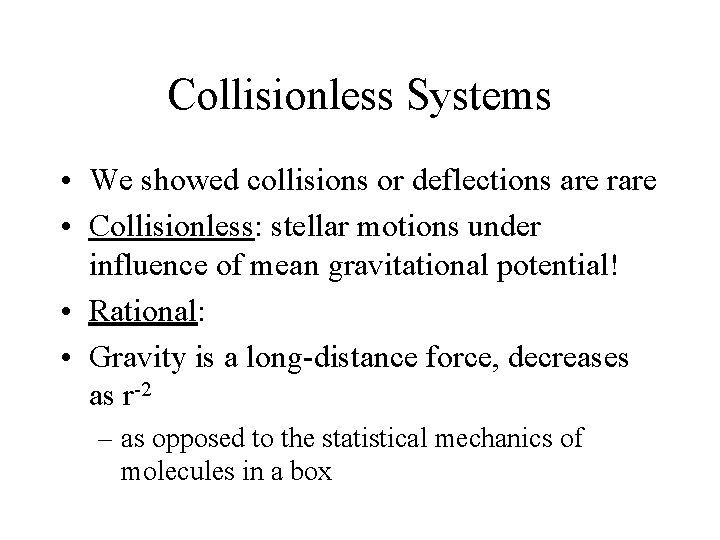 Collisionless Systems

• We showed collisions or deflections are rare

• Collisionless: stellar motions under influence of mean gravitational potential!

• Rational:

• Gravity is a long-distance force, decreases as $r^{-2}$

– as opposed to the statistical mechanics of molecules in a box